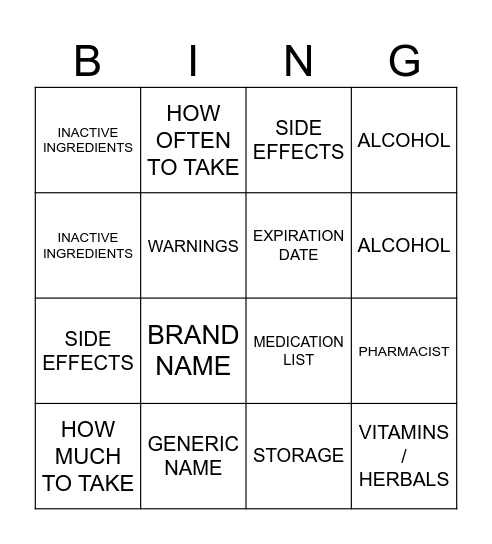 | B | I | N | G |
|---|---|---|---|
| INACTIVE INGREDIENTS | HOW OFTEN TO TAKE | SIDE EFFECTS | ALCOHOL |
| INACTIVE INGREDIENTS | WARNINGS | EXPIRATION DATE | ALCOHOL |
| SIDE EFFECTS | BRAND NAME | MEDICATION LIST | PHARMACIST |
| HOW MUCH TO TAKE | GENERIC NAME | STORAGE | VITAMINS / HERBALS |